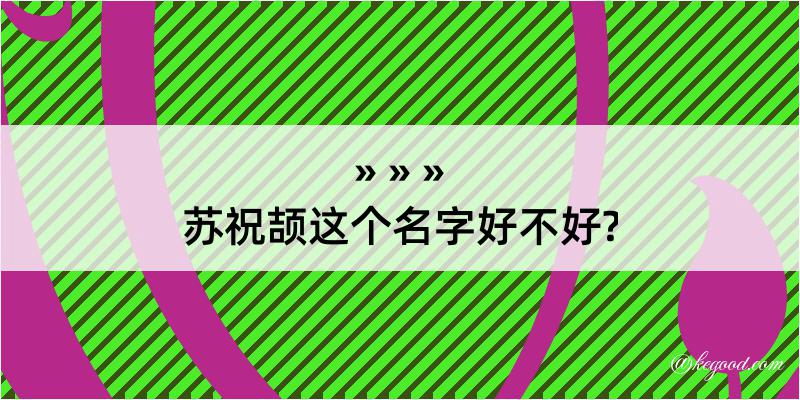 » » »
苏祝颉这个名字好不好?

@kegood.com